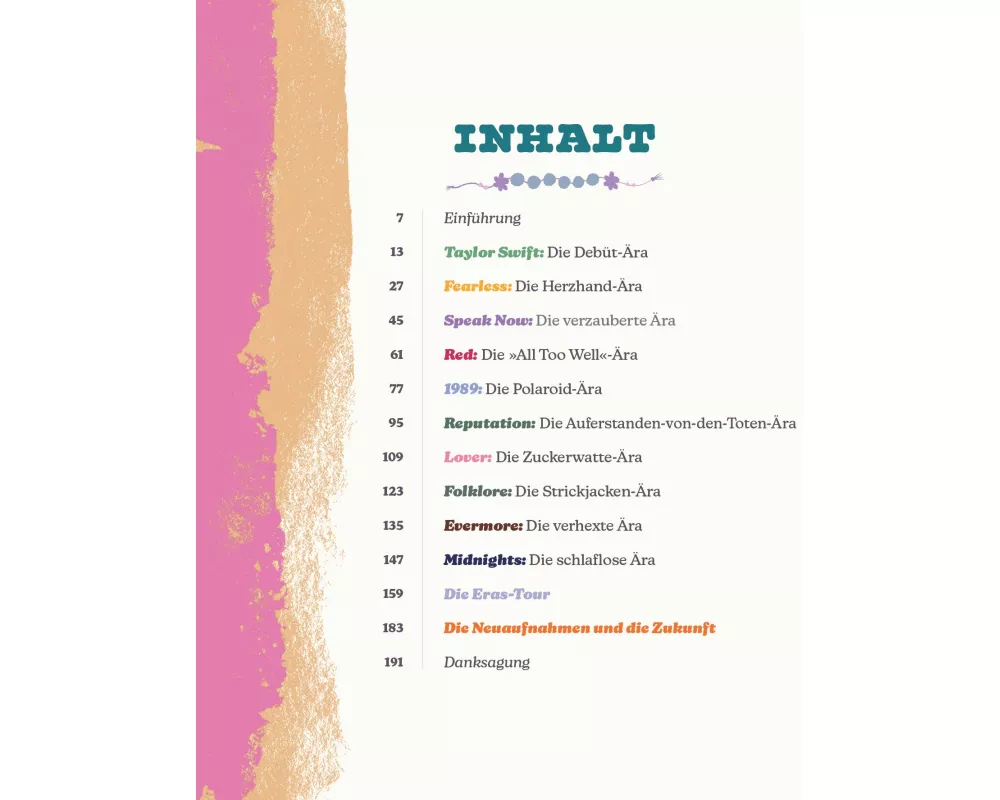 INHALT

7 Einführung

13 Taylor Swift: Die Debüt-Ära

27 Fearless: Die Herzhand-Ära

45 Speak Now: Die verzauberte Ära

61 Red: Die »All Too Well«-Ära

77 1989: Die Polaroid-Ära

95 Reputation: Die Auferstanden-von-den-Toten-Ära

109 Lover: Die Zuckerwatte-Ära

123 Folklore: Die Strickjacken-Ära

135 Evermore: Die verhexte Ära

147 Midnights: Die schlaflose Ära

159 Die Eras-Tour

183 Die Neuaufnahmen und die Zukunft

191 Danksagung